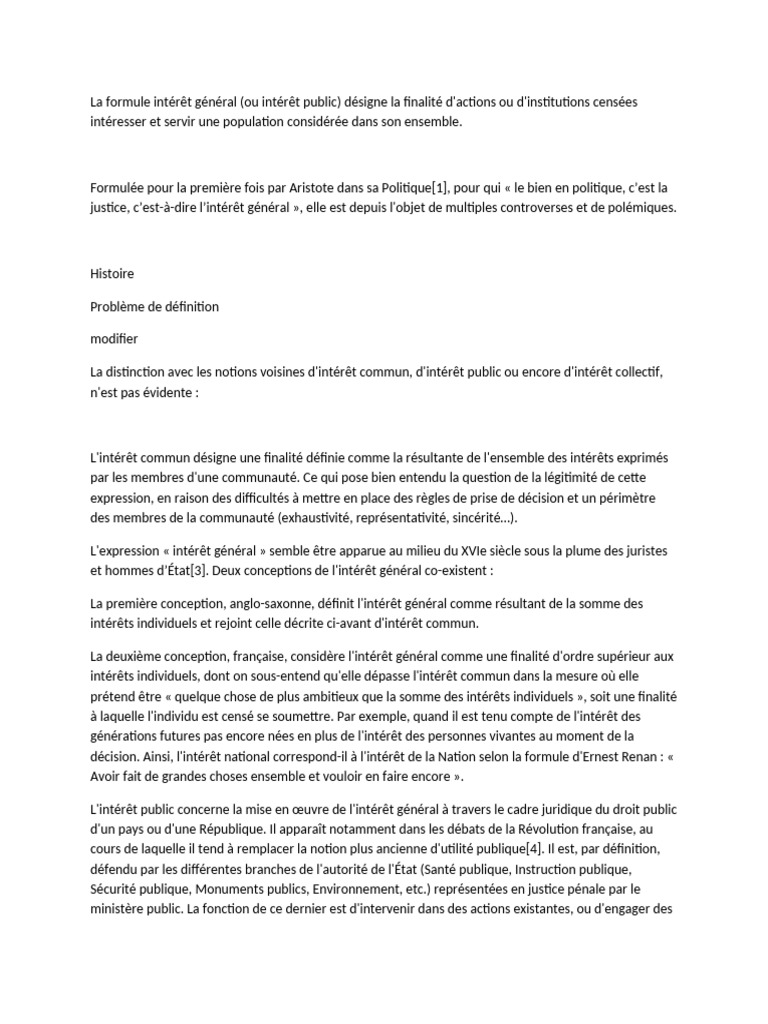 La formule intérêt général (ou intérêt public) désigne la finalité d'actions ou d'institutions censées intéresser et servir une population considérée dans son ensemble.

Formulée pour la première fois par Aristote dans sa Politique[1], pour qui « le bien en politique, c'est la justice, c'est-à-dire l'intérêt général », elle est depuis l'objet de multiples controverses et de polémiques.

Histoire

Problème de définition

modifier

La distinction avec les notions voisines d'intérêt commun, d'intérêt public ou encore d'intérêt collectif, n'est pas évidente :

L'intérêt commun désigne une finalité définie comme la résultante de l'ensemble des intérêts exprimés par les membres d'une communauté. Ce qui pose bien entendu la question de la légitimité de cette expression, en raison des difficultés à mettre en place des règles de prise de décision et un périmètre des membres de la communauté (exhaustivité, représentativité, sincérité...).

L'expression « intérêt général » semble être apparue au milieu du XVIe siècle sous la plume des juristes et hommes d'État[3]. Deux conceptions de l'intérêt général co-existent :

La première conception, anglo-saxonne, définit l'intérêt général comme résultant de la somme des intérêts individuels et rejoint celle décrite ci-avant d'intérêt commun.

La deuxième conception, française, considère l'intérêt général comme une finalité d'ordre supérieur aux intérêts individuels, dont on sous-entend qu'elle dépasse l'intérêt commun dans la mesure où elle prétend être « quelque chose de plus ambitieux que la somme des intérêts individuels », soit une finalité à laquelle l'individu est censé se soumettre. Par exemple, quand il est tenu compte de l'intérêt des générations futures pas encore nées en plus de l'intérêt des personnes vivantes au moment de la décision. Ainsi, l'intérêt national correspond-il à l'intérêt de la Nation selon la formule d'Ernest Renan : « Avoir fait de grandes choses ensemble et vouloir en faire encore ».

L'intérêt public concerne la mise en œuvre de l'intérêt général à travers le cadre juridique du droit public d'un pays ou d'une République. Il apparaît notamment dans les débats de la Révolution française, au cours de laquelle il tend à remplacer la notion plus ancienne d'utilité publique[4]. Il est, par définition, défendu par les différentes branches de l'autorité de l'État (Santé publique, Instruction publique, Sécurité publique, Monuments publics, Environnement, etc.) représentées en justice pénale par le ministère public. La fonction de ce dernier est d'intervenir dans des actions existantes, ou d'engager des